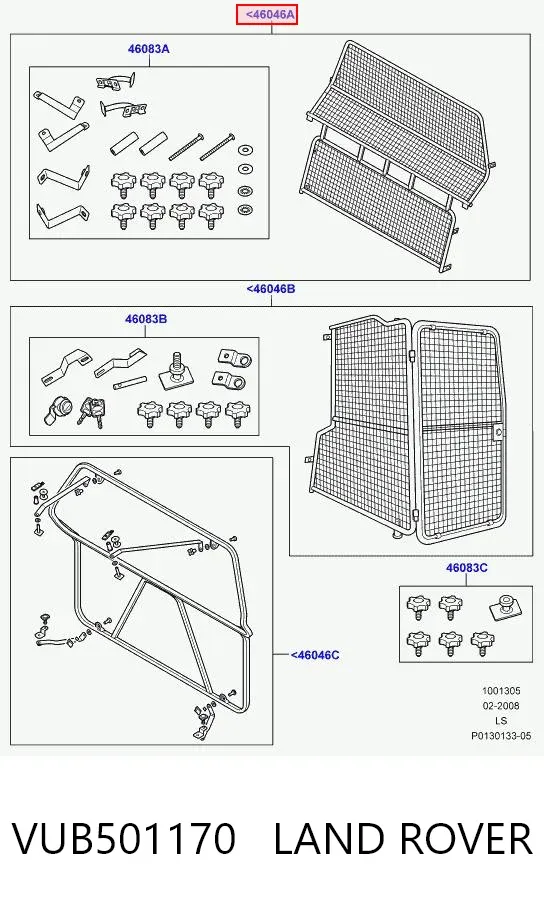 <46046A

46083A

<46046B

46083B

46083C

<46046C

1001305
02-2008
LS
P0130133-05

VUB501170 LAND ROVER